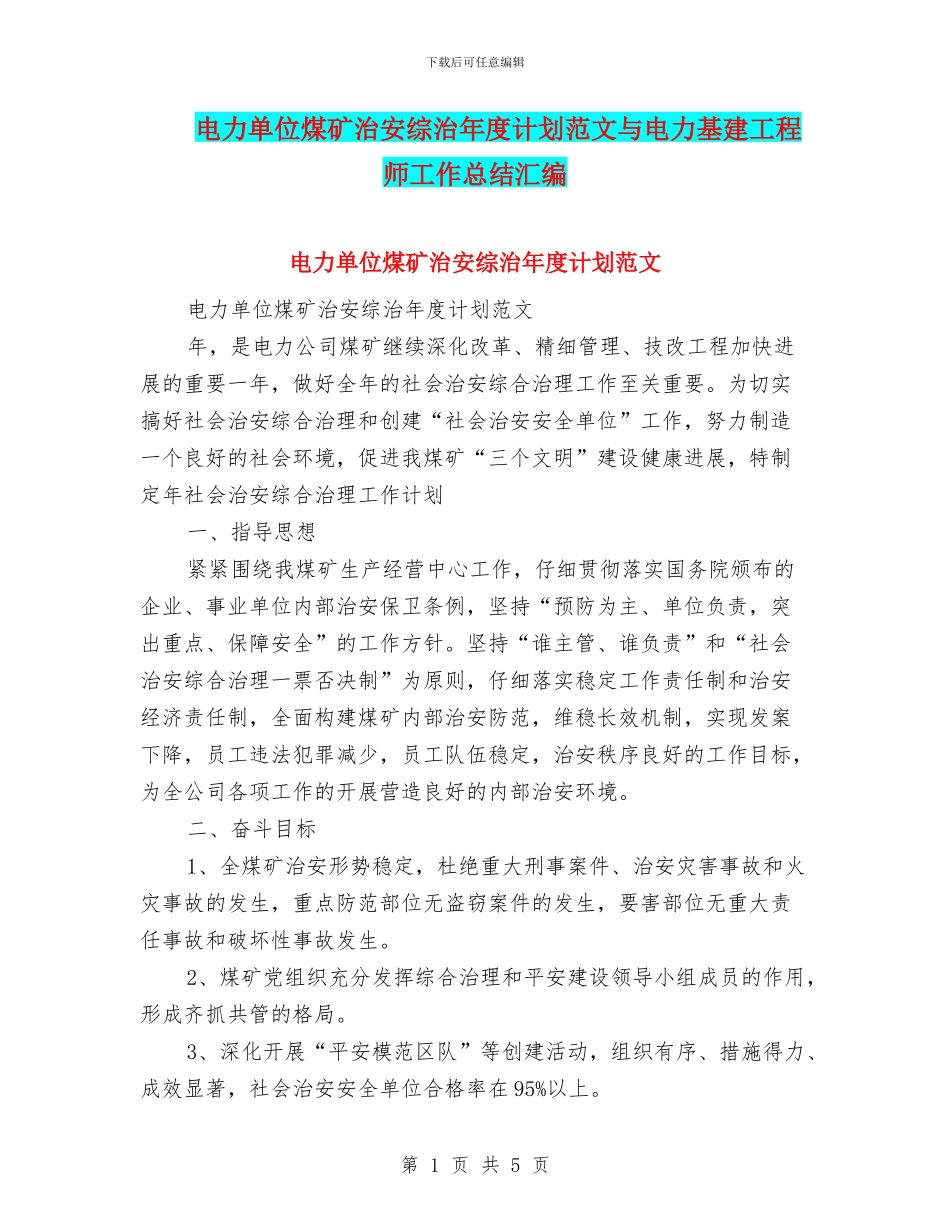 下载后可任意编辑

电力单位煤矿治安综治年度计划范文与电力基建工程师工作总结汇编

电力单位煤矿治安综治年度计划范文

电力单位煤矿治安综治年度计划范文

年，是电力公司煤矿继续深化改革、精细管理、技改工程加快进展的重要一年，做好全年的社会治安综合治理工作至关重要。为切实搞好社会治安综合治理和创建“社会治安安全单位”工作，努力制造一个良好的社会环境，促进我煤矿“三个文明”建设健康进展，特制定年社会治安综合治理工作计划

一、指导思想

紧紧围绕我煤矿生产经营中心工作，仔细贯彻落实国务院颁布的企业、事业单位内部治安保卫条例，坚持“预防为主、单位负责，突出重点、保障安全”的工作方针。坚持“谁主管、谁负责”和“社会治安综合治理一票否决制”为原则，仔细落实稳定工作责任制和治安经济责任制，全面构建煤矿内部治安防范，维稳长效机制，实现发案下降，员工违法犯罪减少，员工队伍稳定，治安秩序良好的工作目标，为全公司各项工作的开展营造良好的内部治安环境。

二、奋斗目标

1、全煤矿治安形势稳定，杜绝重大刑事案件、治安灾害事故和火灾事故的发生，重点防范部位无盗窃案件的发生，要害部位无重大责任事故和破坏性事故发生。

2、煤矿党组织充分发挥综合治理和平安建设领导小组成员的作用，形成齐抓共管的格局。

3、深化开展“平安模范区队”等创建活动，组织有序、措施得力、成效显著，社会治安安全单位合格率在95%以上。

第 1 页 共 5 页